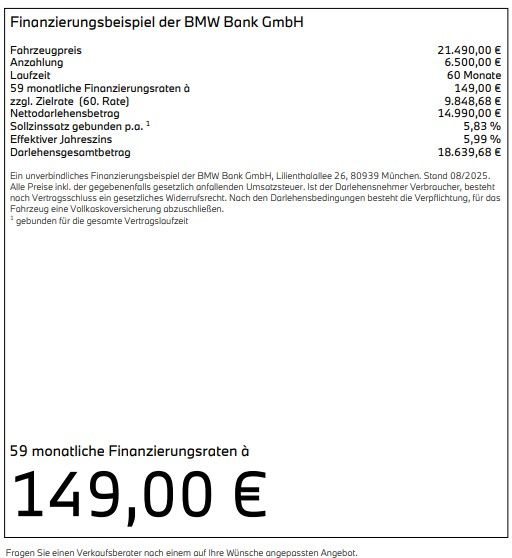 Finanzierungsbeispiel der BMW Bank GmbH

| | |
|---|---|
| Fahrzeugpreis | 21.490,00 € |
| Anzahlung | 6.500,00 € |
| Laufzeit | 60 Monate |
| 59 monatliche Finanzierungsraten à | 149,00 € |
| zzgl. Zielrate (60. Rate) | 9.848,68 € |
| Nettodarlehensbetrag | 14.990,00 € |
| Sollzinssatz gebunden p.a. $^1$ | 5,83 % |
| Effektiver Jahreszins | 5,99 % |
| Darlehensgesamtbetrag | 18.639,68 € |

Ein unverbindliches Finanzierungsbeispiel der BMW Bank GmbH, Lilienthalallee 26, 80939 München. Stand 08/2025. Alle Preise inkl. der gegebenenfalls gesetzlich anfallenden Umsatzsteuer. Ist der Darlehensnehmer Verbraucher, besteht nach Vertragsschluss ein gesetzliches Widerrufsrecht. Nach den Darlehensbedingungen besteht die Verpflichtung, für das Fahrzeug eine Vollkaskoversicherung abzuschließen.
$^1$ gebunden für die gesamte Vertragslaufzeit

59 monatliche Finanzierungsraten à

149,00 €

Fragen Sie einen Verkaufsberater nach einem auf Ihre Wünsche angepassten Angebot.